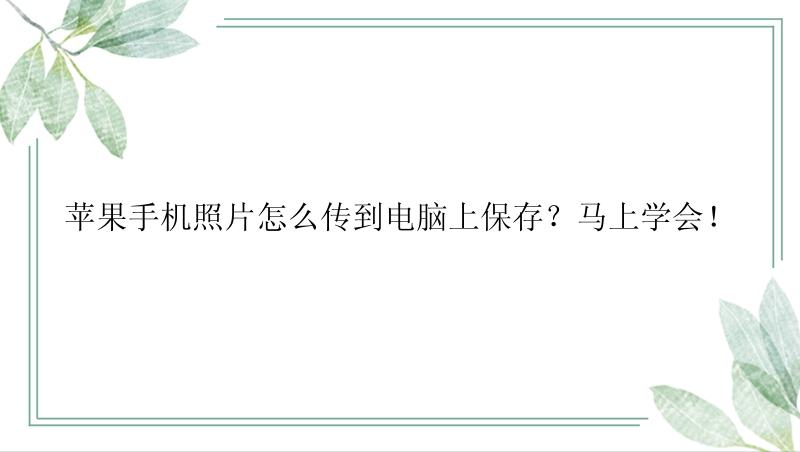 苹果手机照片怎么传到电脑上保存？马上学会！